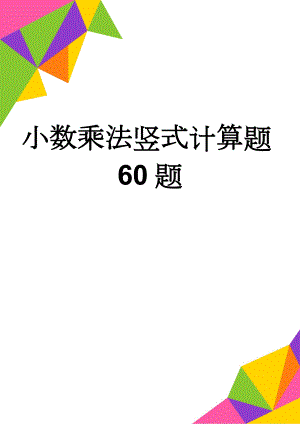 小数乘法竖式计算题
60 题